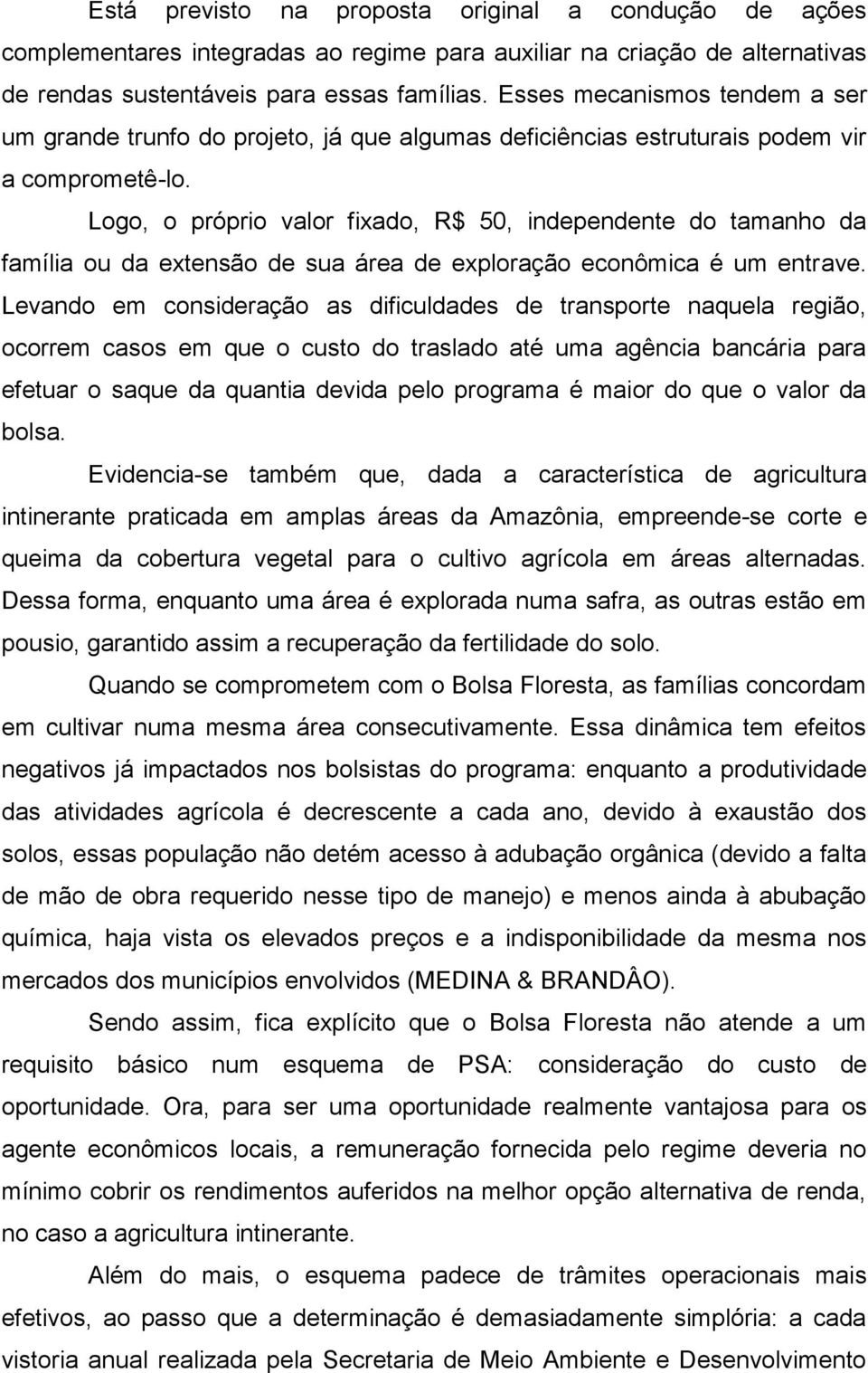 Está previsto na proposta original a condução de ações complementares integradas ao regime para auxiliar na criação de alternativas de rendas sustentáveis para essas famílias. Esses mecanismos tendem a ser um grande trunfo do projeto, já que algumas deficiências estruturais podem vir a comprometê-lo.

Logo, o próprio valor fixado, R$ 50, independente do tamanho da família ou da extensão de sua área de exploração econômica é um entrave. Levando em consideração as dificuldades de transporte naquela região, ocorrem casos em que o custo do traslado até uma agência bancária para efetuar o saque da quantia devida pelo programa é maior do que o valor da bolsa.

Evidencia-se também que, dada a característica de agricultura intinerante praticada em amplas áreas da Amazônia, empreende-se corte e queima da cobertura vegetal para o cultivo agrícola em áreas alternadas. Dessa forma, enquanto uma área é explorada numa safra, as outras estão em pousio, garantido assim a recuperação da fertilidade do solo.

Quando se comprometem com o Bolsa Floresta, as famílias concordam em cultivar numa mesma área consecutivamente. Essa dinâmica tem efeitos negativos já impactados nos bolsistas do programa: enquanto a produtividade das atividades agrícola é decrescente a cada ano, devido à exaustão dos solos, essas população não detém acesso à adubação orgânica (devido a falta de mão de obra requerido nesse tipo de manejo) e menos ainda à abubação química, haja vista os elevados preços e a indisponibilidade da mesma nos mercados dos municípios envolvidos (MEDINA & BRANDÂO).

Sendo assim, fica explícito que o Bolsa Floresta não atende a um requisito básico num esquema de PSA: consideração do custo de oportunidade. Ora, para ser uma oportunidade realmente vantajosa para os agente econômicos locais, a remuneração fornecida pelo regime deveria no mínimo cobrir os rendimentos auferidos na melhor opção alternativa de renda, no caso a agricultura intinerante.

Além do mais, o esquema padece de trâmites operacionais mais efetivos, ao passo que a determinação é demasiadamente simplória: a cada vistoria anual realizada pela Secretaria de Meio Ambiente e Desenvolvimento